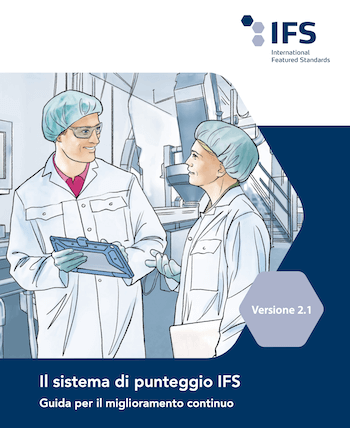 IFS
International Featured Standards

Versione 2.1

Il sistema di punteggio IFS
Guida per il miglioramento continuo